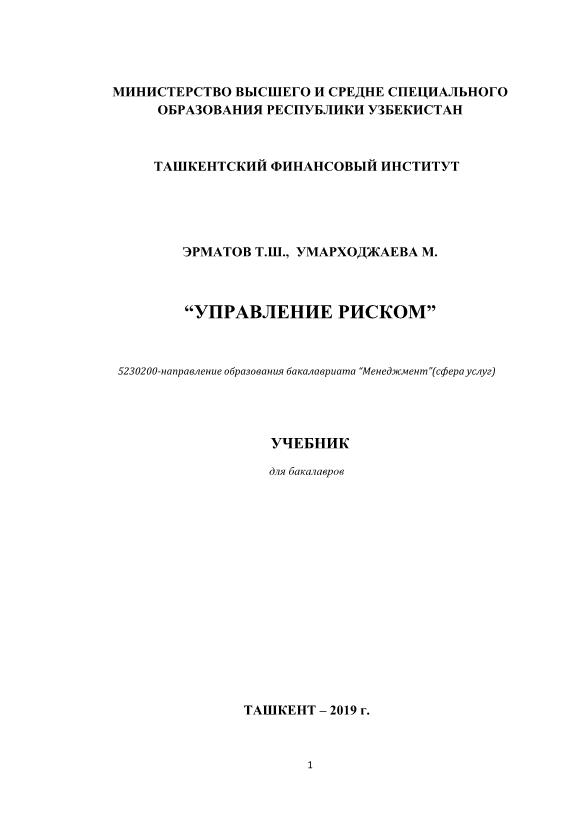 МИНИСТЕРСТВО ВЫСШЕГО И СРЕДНЕ СПЕЦИАЛЬНОГО ОБРАЗОВАНИЯ РЕСПУБЛИКИ УЗБЕКИСТАН

ТАШКЕНТСКИЙ ФИНАНСОВЫЙ ИНСТИТУТ

ЭРМАТОВ Т.Ш., УМАРХОДЖАЕВА М.

“УПРАВЛЕНИЕ РИСКОМ”

5230200-направление образования бакалавриата “Менеджмент”(сфера услуг)

УЧЕБНИК

для бакалавров

ТАШКЕНТ – 2019 г.

1